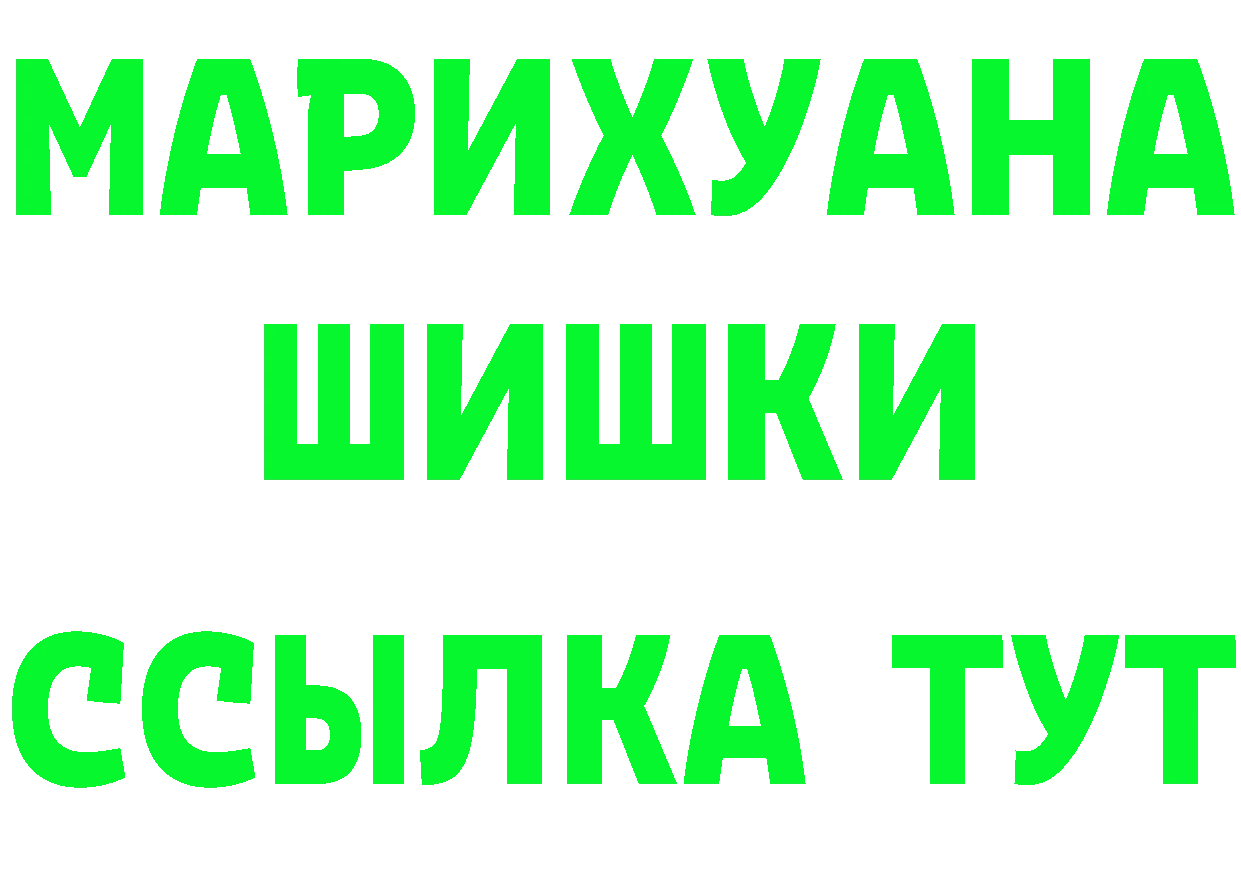 МАРИХУАНА
ШИШКИ
ССЫЛКА ТУТ